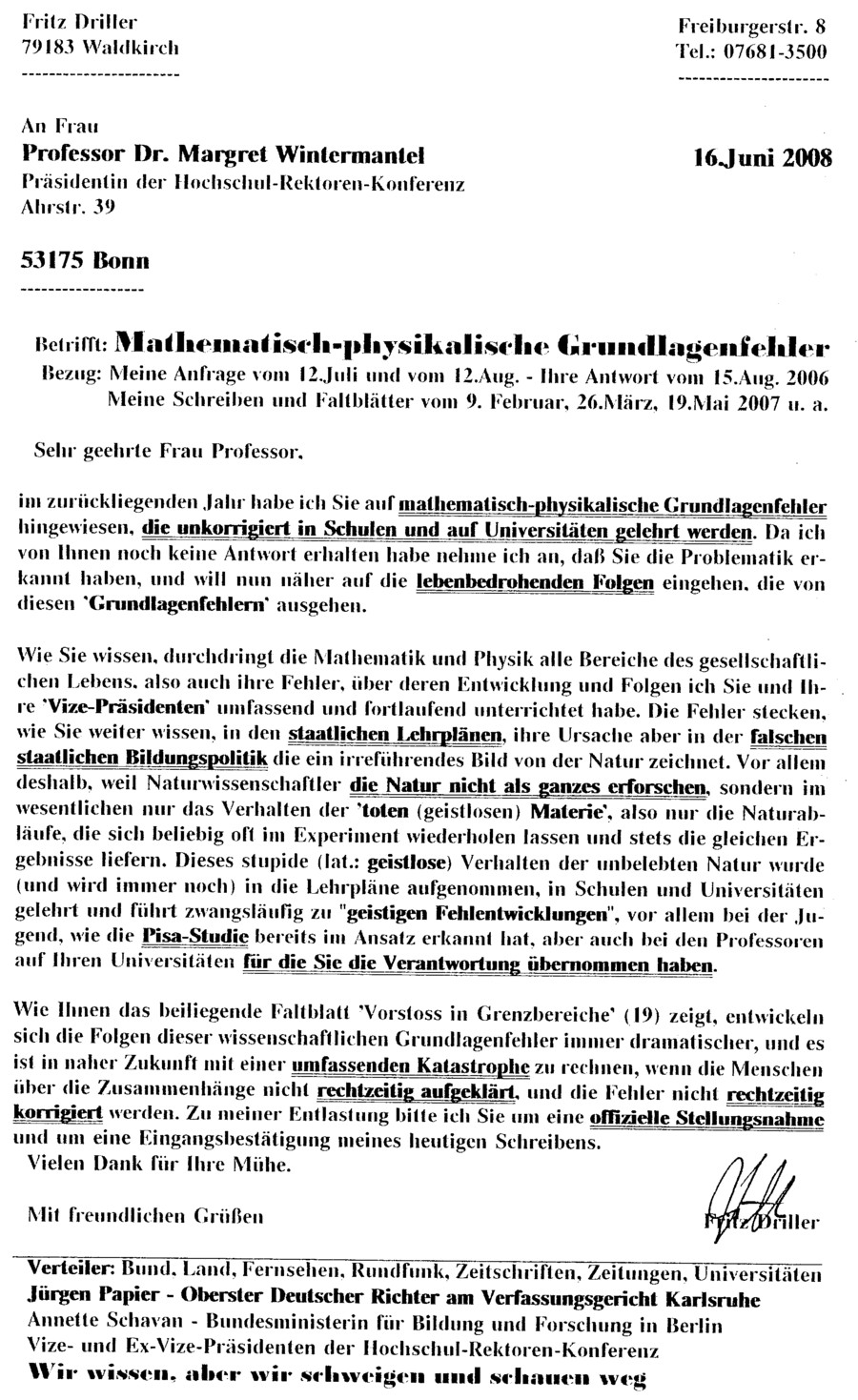 Fritz Driller
79183 Waldkirch
----------------------

Freiburgerstr. 8
Tel.: 07681-3500
----------------------

An Frau
Professor Dr. Margret Wintermantel
Präsidentin der Hochschul-Rektoren-Konferenz
Ahrstr. 39

16.Juni 2008

53175 Bonn
-----------------

Betrifft: Mathematisch-physikalische Grundlagenfehler
Bezug: Meine Anfrage vom 12.Juli und vom 12.Aug. - Ihre Antwort vom 15.Aug. 2006
Meine Schreiben und Faltblätter vom 9. Februar, 26.März, 19.Mai 2007 u. a.

Sehr geehrte Frau Professor,

im zurückliegenden Jahr habe ich Sie auf mathematisch-physikalische Grundlagenfehler hingewiesen, die unkorrigiert in Schulen und auf Universitäten gelehrt werden. Da ich von Ihnen noch keine Antwort erhalten habe nehme ich an, daß Sie die Problematik erkannt haben, und will nun näher auf die lebenbedrohenden Folgen eingehen, die von diesen 'Grundlagenfehlern' ausgehen.

Wie Sie wissen, durchdringt die Mathematik und Physik alle Bereiche des gesellschaftlichen Lebens, also auch ihre Fehler, über deren Entwicklung und Folgen ich Sie und Ihre 'Vize-Präsidenten' umfassend und fortlaufend unterrichtet habe. Die Fehler stecken, wie Sie weiter wissen, in den staatlichen Lehrplänen, ihre Ursache aber in der falschen staatlichen Bildungspolitik die ein irreführendes Bild von der Natur zeichnet. Vor allem deshalb, weil Naturwissenschaftler die Natur nicht als ganzes erforschen, sondern im wesentlichen nur das Verhalten der 'toten (geistlosen) Materie', also nur die Naturabläufe, die sich beliebig oft im Experiment wiederholen lassen und stets die gleichen Ergebnisse liefern. Dieses stupide (lat.: geistlose) Verhalten der unbelebten Natur wurde (und wird immer noch) in die Lehrpläne aufgenommen, in Schulen und Universitäten gelehrt und führt zwangsläufig zu "geistigen Fehlentwicklungen", vor allem bei der Jugend, wie die Pisa-Studie bereits im Ansatz erkannt hat, aber auch bei den Professoren auf Ihren Universitäten für die Sie die Verantwortung übernommen haben.

Wie Ihnen das beiliegende Faltblatt 'Vorstoss in Grenzbereiche' (19) zeigt, entwickeln sich die Folgen dieser wissenschaftlichen Grundlagenfehler immer dramatischer, und es ist in naher Zukunft mit einer umfassenden Katastrophe zu rechnen, wenn die Menschen über die Zusammenhänge nicht rechtzeitig aufgeklärt, und die Fehler nicht rechtzeitig korrigiert werden. Zu meiner Entlastung bitte ich Sie um eine offizielle Stellungsnahme und um eine Eingangsbestätigung meines heutigen Schreibens.
Vielen Dank für Ihre Mühe.

Mit freundlichen Grüßen

Fritz Driller

Verteiler: Bund, Land, Fernsehen, Rundfunk, Zeitschriften, Zeitungen, Universitäten
Jürgen Papier - Oberster Deutscher Richter am Verfassungsgericht Karlsruhe
Annette Schavan - Bundesministerin für Bildung und Forschung in Berlin
Vize- und Ex-Vize-Präsidenten der Hochschul-Rektoren-Konferenz
Wir wissen, aber wir schweigen und schauen weg